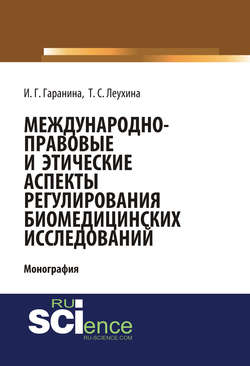 И. Г. Гаранина, Т. С. Леухина

МЕЖДУНАРОДНО-ПРАВОВЫЕ И ЭТИЧЕСКИЕ АСПЕКТЫ РЕГУЛИРОВАНИЯ БИОМЕДИЦИНСКИХ ИССЛЕДОВАНИЙ

Монография

RU SCIence
RU-SCIENCE.COM